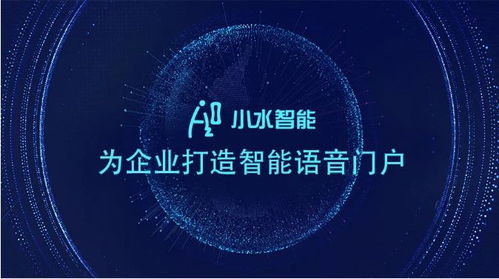 小水智能

为企业打造智能语音门户